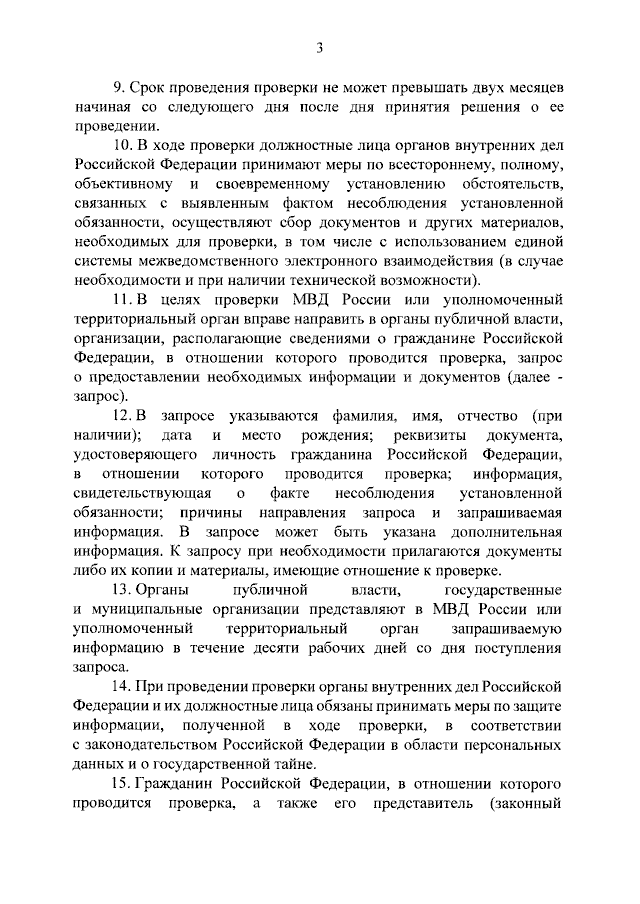 3

9. Срок проведения проверки не может превышать двух месяцев начиная со следующего дня после дня принятия решения о ее проведении.

10. В ходе проверки должностные лица органов внутренних дел Российской Федерации принимают меры по всестороннему, полному, объективному и своевременному установлению обстоятельств, связанных с выявленным фактом несоблюдения установленной обязанности, осуществляют сбор документов и других материалов, необходимых для проверки, в том числе с использованием единой системы межведомственного электронного взаимодействия (в случае необходимости и при наличии технической возможности).

11. В целях проверки МВД России или уполномоченный территориальный орган вправе направить в органы публичной власти, организации, располагающие сведениями о гражданине Российской Федерации, в отношении которого проводится проверка, запрос о предоставлении необходимых информации и документов (далее - запрос).

12. В запросе указываются фамилия, имя, отчество (при наличии); дата и место рождения; реквизиты документа, удостоверяющего личность гражданина Российской Федерации, в отношении которого проводится проверка; информация, свидетельствующая о факте несоблюдения установленной обязанности; причины направления запроса и запрашиваемая информация. В запросе может быть указана дополнительная информация. К запросу при необходимости прилагаются документы либо их копии и материалы, имеющие отношение к проверке.

13. Органы публичной власти, государственные и муниципальные организации представляют в МВД России или уполномоченный территориальный орган запрашиваемую информацию в течение десяти рабочих дней со дня поступления запроса.

14. При проведении проверки органы внутренних дел Российской Федерации и их должностные лица обязаны принимать меры по защите информации, полученной в ходе проверки, в соответствии с законодательством Российской Федерации в области персональных данных и о государственной тайне.

15. Гражданин Российской Федерации, в отношении которого проводится проверка, а также его представитель (законный